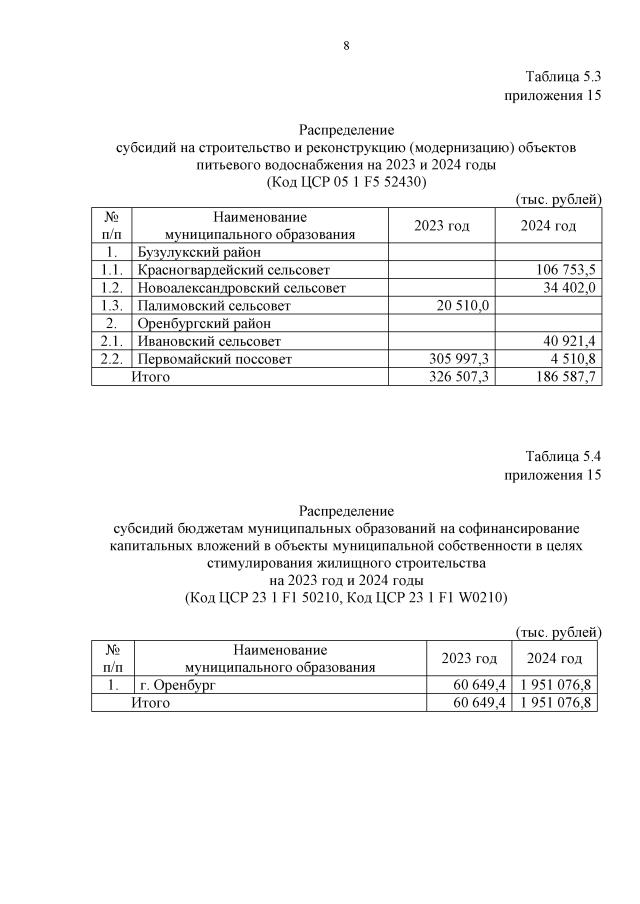 8

Таблица 5.3
приложения 15

Распределение
субсидий на строительство и реконструкцию (модернизацию) объектов питьевого водоснабжения на 2023 и 2024 годы
(Код ЦСР 05 1 F5 52430)

(тыс. рублей)

| № п/п | Наименование муниципального образования | 2023 год | 2024 год |
|---|---|---|---|
| 1. | Бузулукский район | | |
| 1.1. | Красногвардейский сельсовет | | 106 753,5 |
| 1.2. | Новоалександровский сельсовет | | 34 402,0 |
| 1.3. | Палимовский сельсовет | 20 510,0 | |
| 2. | Оренбургский район | | |
| 2.1. | Ивановский сельсовет | | 40 921,4 |
| 2.2. | Первомайский поссовет | 305 997,3 | 4 510,8 |
| | Итого | 326 507,3 | 186 587,7 |

Таблица 5.4
приложения 15

Распределение
субсидий бюджетам муниципальных образований на софинансирование капитальных вложений в объекты муниципальной собственности в целях стимулирования жилищного строительства
на 2023 год и 2024 годы
(Код ЦСР 23 1 F1 50210, Код ЦСР 23 1 F1 W0210)

(тыс. рублей)

| № п/п | Наименование муниципального образования | 2023 год | 2024 год |
|---|---|---|---|
| 1. | г. Оренбург | 60 649,4 | 1 951 076,8 |
| | Итого | 60 649,4 | 1 951 076,8 |